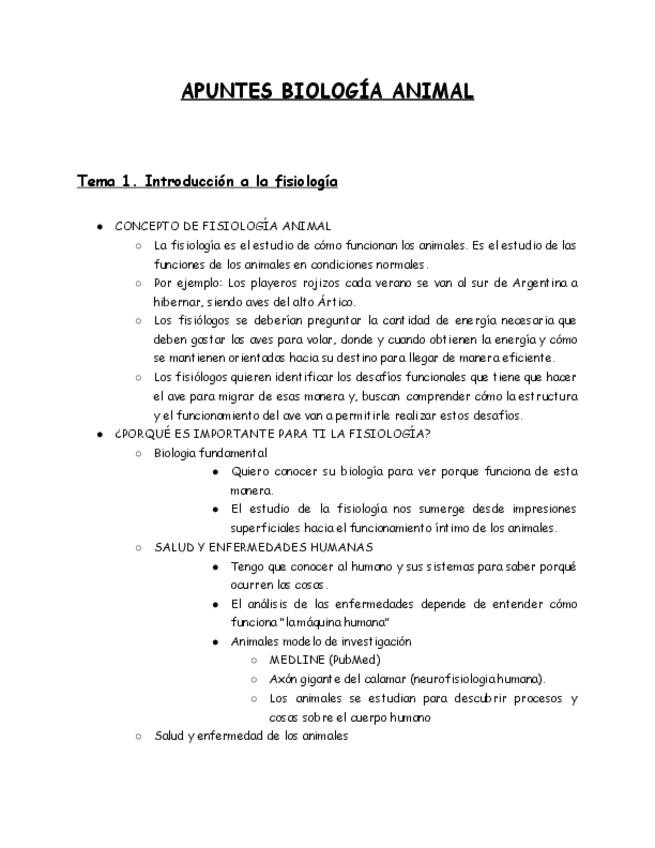 APUNTES BIOLOGÍA ANIMAL

Tema 1. Introducción a la fisiología

- CONCEPTO DE FISIOLOGÍA ANIMAL
  - La fisiología es el estudio de cómo funcionan los animales. Es el estudio de las funciones de los animales en condiciones normales.
  - Por ejemplo: Los playeros rojizos cada verano se van al sur de Argentina a hibernar, siendo aves del alto Ártico.
  - Los fisiólogos se deberían preguntar la cantidad de energía necesaria que deben gastar las aves para volar, donde y cuando obtienen la energía y cómo se mantienen orientadas hacia su destino para llegar de manera eficiente.
  - Los fisiólogos quieren identificar los desafíos funcionales que tiene que hacer el ave para migrar de esas manera y, buscan comprender cómo la estructura y el funcionamiento del ave van a permitirle realizar estos desafíos.
- ¿PORQUÉ ES IMPORTANTE PARA TI LA FISIOLOGÍA?
  - Biologia fundamental
    - Quiero conocer su biología para ver porque funciona de esta manera.
    - El estudio de la fisiología nos sumerge desde impresiones superficiales hacia el funcionamiento íntimo de los animales.
  - SALUD Y ENFERMEDADES HUMANAS
    - Tengo que conocer al humano y sus sistemas para saber porqué ocurren las cosas.
    - El análisis de las enfermedades depende de entender cómo funciona "la máquina humana"
    - Animales modelo de investigación
      - MEDLINE (PubMed)
      - Axón gigante del calamar (neurofisiologia humana).
      - Los animales se estudian para descubrir procesos y cosas sobre el cuerpo humano
  - Salud y enfermedad de los animales